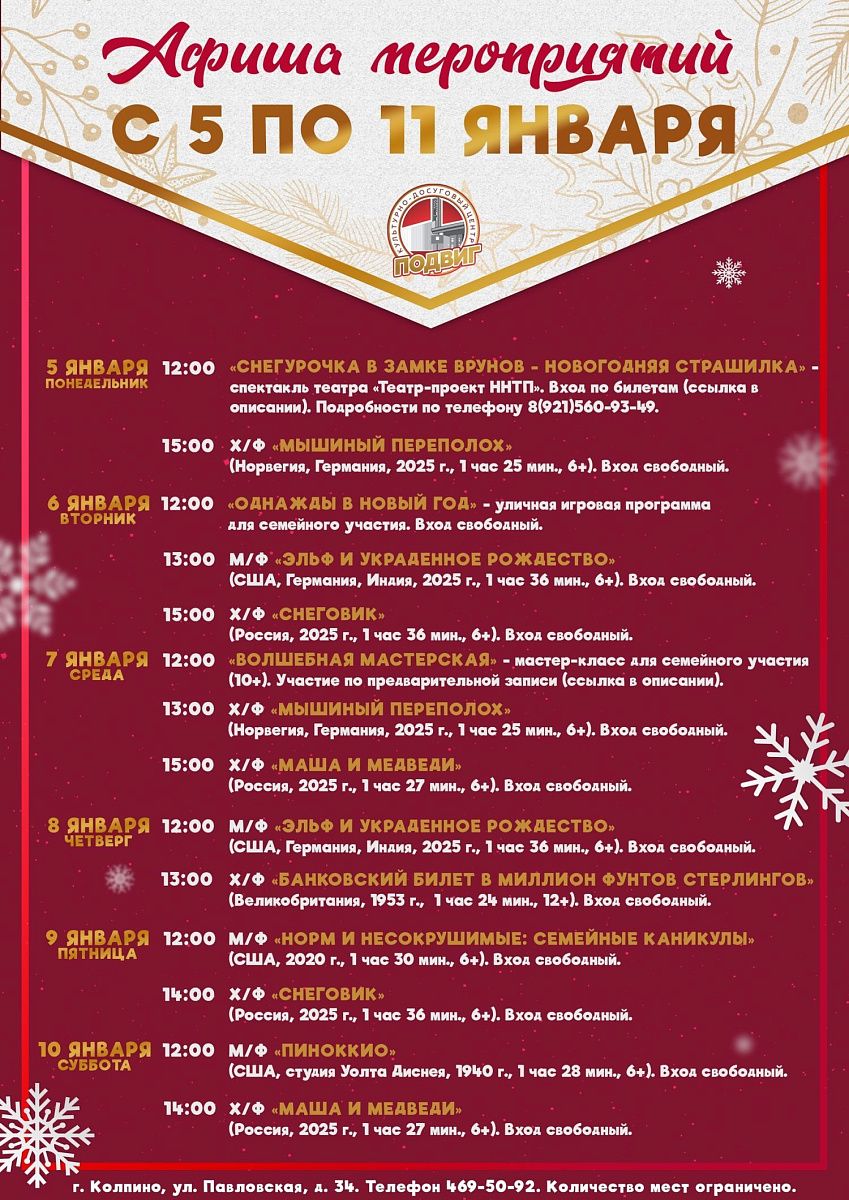 Афиша мероприятий
С 5 ПО 11 ЯНВАРЯ

КУЛЬТУРНО-ДОСУГОВЫЙ ЦЕНТР ПОДВИГ

5 ЯНВАРЯ ПОНЕДЕЛЬНИК 12:00 «СНЕГУРОЧКА В ЗАМКЕ ВРУНОВ - НОВОГОДНЯЯ СТРАШИЛКА» - спектакль театра «Театр-проект ННТП». Вход по билетам (ссылка в описании). Подробности по телефону 8(921)560-93-49.

15:00 Х/Ф «МЫШИНЫЙ ПЕРЕПОЛОХ» (Норвегия, Германия, 2025 г., 1 час 25 мин., 6+). Вход свободный.

6 ЯНВАРЯ ВТОРНИК 12:00 «ОДНАЖДЫ В НОВЫЙ ГОД» - уличная игровая программа для семейного участия. Вход свободный.

13:00 М/Ф «ЭЛЬФ И УКРАДЕННОЕ РОЖДЕСТВО» (США, Германия, Индия, 2025 г., 1 час 36 мин., 6+). Вход свободный.

15:00 Х/Ф «СНЕГОВИК» (Россия, 2025 г., 1 час 36 мин., 6+). Вход свободный.

7 ЯНВАРЯ СРЕДА 12:00 «ВОЛШЕБНАЯ МАСТЕРСКАЯ» - мастер-класс для семейного участия (10+). Участие по предварительной записи (ссылка в описании).

13:00 Х/Ф «МЫШИНЫЙ ПЕРЕПОЛОХ» (Норвегия, Германия, 2025 г., 1 час 25 мин., 6+). Вход свободный.

15:00 Х/Ф «МАША И МЕДВЕДИ» (Россия, 2025 г., 1 час 27 мин., 6+). Вход свободный.

8 ЯНВАРЯ ЧЕТВЕРГ 12:00 М/Ф «ЭЛЬФ И УКРАДЕННОЕ РОЖДЕСТВО» (США, Германия, Индия, 2025 г., 1 час 36 мин., 6+). Вход свободный.

13:00 Х/Ф «БАНКОВСКИЙ БИЛЕТ В МИЛЛИОН ФУНТОВ СТЕРЛИНГОВ» (Великобритания, 1953 г., 1 час 24 мин., 12+). Вход свободный.

9 ЯНВАРЯ ПЯТНИЦА 12:00 М/Ф «НОРМ И НЕСОКРУШИМЫЕ: СЕМЕЙНЫЕ КАНИКУЛЫ» (США, 2020 г., 1 час 30 мин., 6+). Вход свободный.

14:00 Х/Ф «СНЕГОВИК» (Россия, 2025 г., 1 час 36 мин., 6+). Вход свободный.

10 ЯНВАРЯ СУББОТА 12:00 М/Ф «ПИНОККИО» (США, студия Уолта Диснея, 1940 г., 1 час 28 мин., 6+). Вход свободный.

14:00 Х/Ф «МАША И МЕДВЕДИ» (Россия, 2025 г., 1 час 27 мин., 6+). Вход свободный.

г. Колпино, ул. Павловская, д. 34. Телефон 469-50-92. Количество мест ограничено.